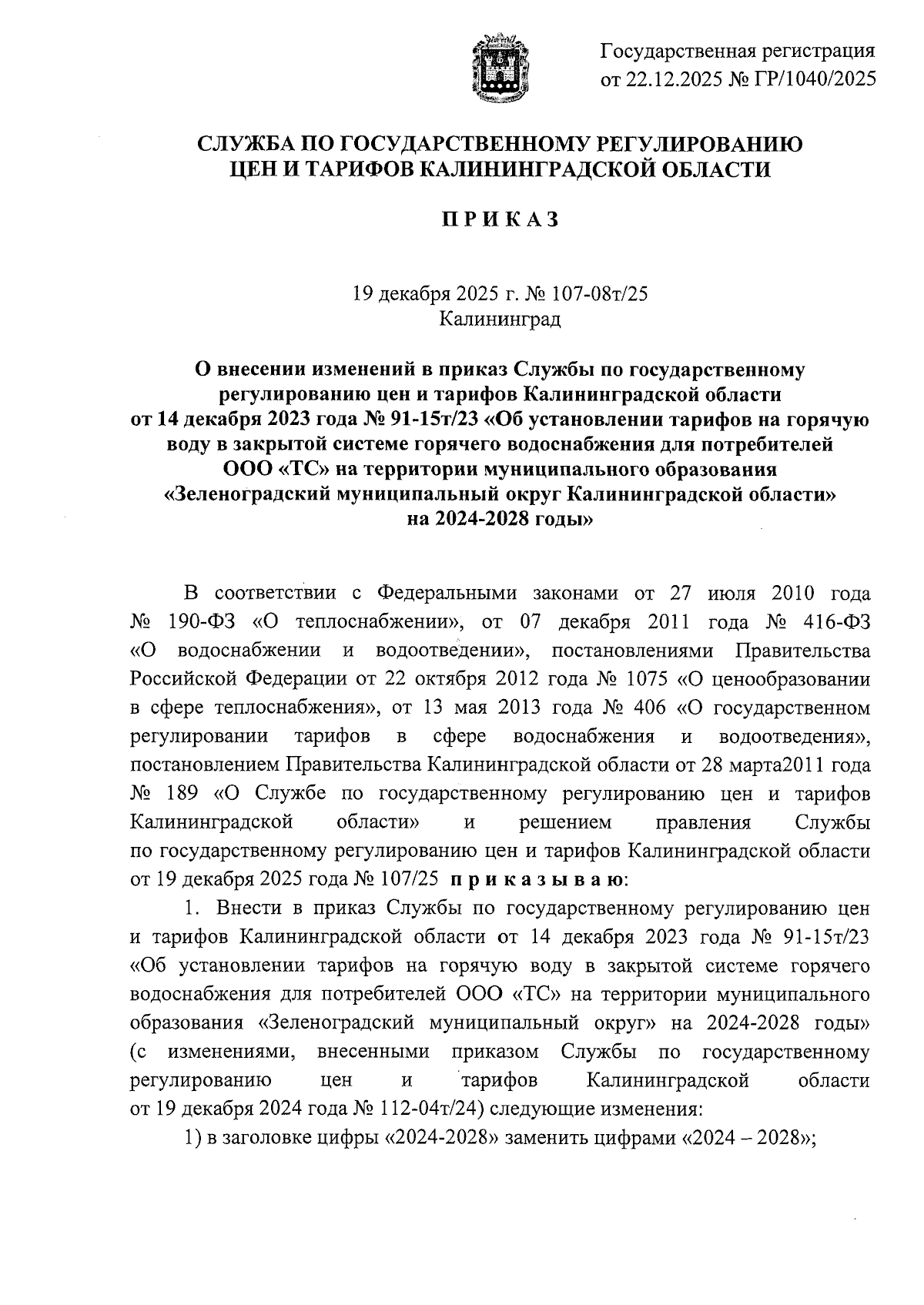 Государственная регистрация
от 22.12.2025 № ГР/1040/2025

СЛУЖБА ПО ГОСУДАРСТВЕННОМУ РЕГУЛИРОВАНИЮ ЦЕН И ТАРИФОВ КАЛИНИНГРАДСКОЙ ОБЛАСТИ

П Р И К А З

19 декабря 2025 г. № 107-08т/25
Калининград

О внесении изменений в приказ Службы по государственному регулированию цен и тарифов Калининградской области от 14 декабря 2023 года № 91-15т/23 «Об установлении тарифов на горячую воду в закрытой системе горячего водоснабжения для потребителей ООО «ТС» на территории муниципального образования «Зеленоградский муниципальный округ Калининградской области» на 2024-2028 годы»

В соответствии с Федеральными законами от 27 июля 2010 года № 190-ФЗ «О теплоснабжении», от 07 декабря 2011 года № 416-ФЗ «О водоснабжении и водоотведении», постановлениями Правительства Российской Федерации от 22 октября 2012 года № 1075 «О ценообразовании в сфере теплоснабжения», от 13 мая 2013 года № 406 «О государственном регулировании тарифов в сфере водоснабжения и водоотведения», постановлением Правительства Калининградской области от 28 марта2011 года № 189 «О Службе по государственному регулированию цен и тарифов Калининградской области» и решением правления Службы по государственному регулированию цен и тарифов Калининградской области от 19 декабря 2025 года № 107/25 п р и к а з ы в а ю:

1. Внести в приказ Службы по государственному регулированию цен и тарифов Калининградской области от 14 декабря 2023 года № 91-15т/23 «Об установлении тарифов на горячую воду в закрытой системе горячего водоснабжения для потребителей ООО «ТС» на территории муниципального образования «Зеленоградский муниципальный округ» на 2024-2028 годы» (с изменениями, внесенными приказом Службы по государственному регулированию цен и тарифов Калининградской области от 19 декабря 2024 года № 112-04т/24) следующие изменения:

1) в заголовке цифры «2024-2028» заменить цифрами «2024 – 2028»;